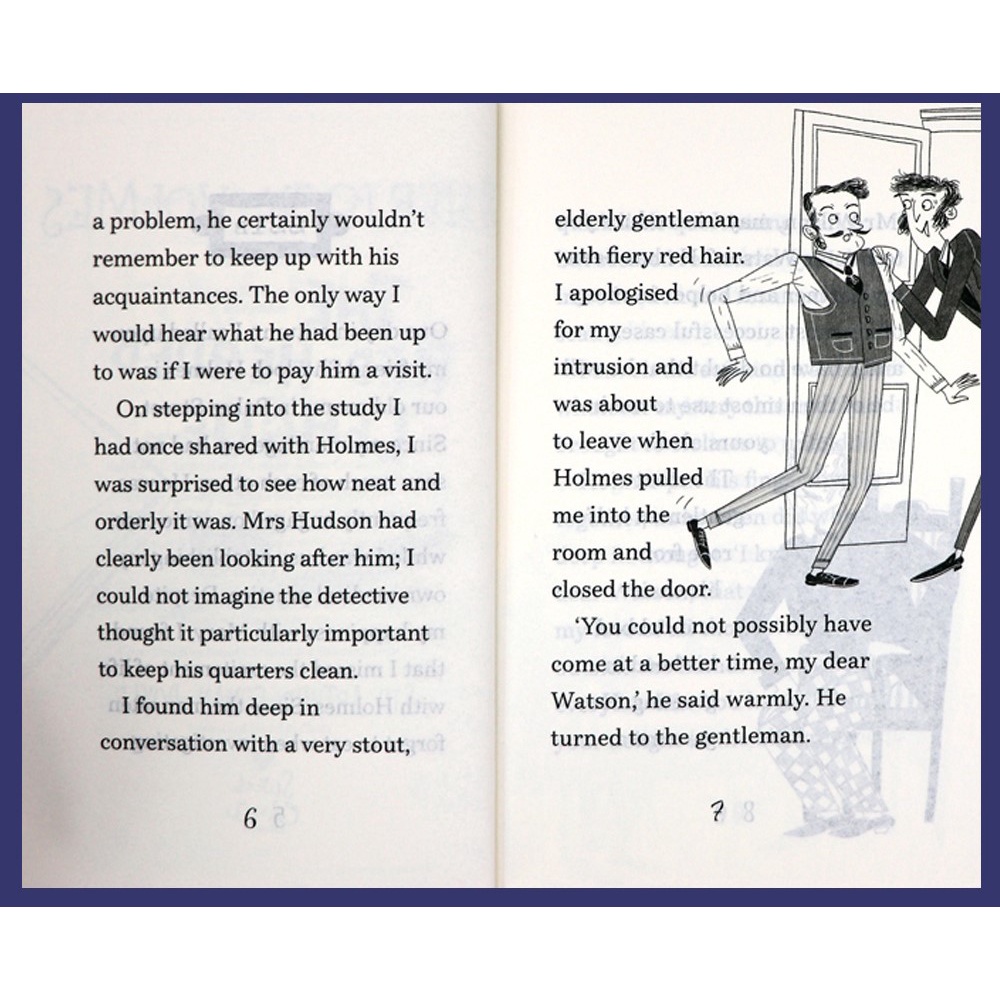 a problem, he certainly wouldn't remember to keep up with his acquaintances. The only way I would hear what he had been up to was if I were to pay him a visit.

On stepping into the study I had once shared with Holmes, I was surprised to see how neat and orderly it was. Mrs Hudson had clearly been looking after him; I could not imagine the detective thought it particularly important to keep his quarters clean.

I found him deep in conversation with a very stout,

6

elderly gentleman with fiery red hair. I apologised for my intrusion and was about to leave when Holmes pulled me into the room and closed the door.

'You could not possibly have come at a better time, my dear Watson,' he said warmly. He turned to the gentleman.

7